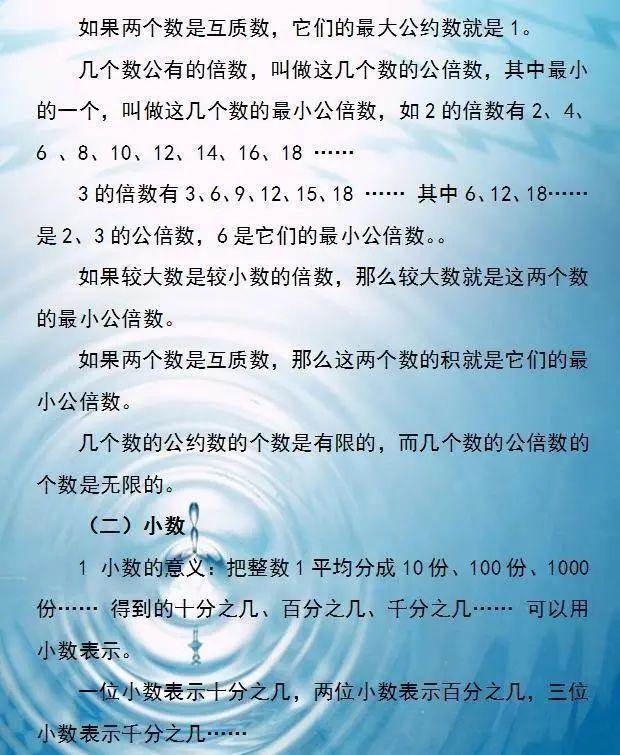 如果两个数是互质数，它们的最大公约数就是 1。

几个数公有的倍数，叫做这几个数的公倍数，其中最小的一个，叫做这几个数的最小公倍数，如 2 的倍数有 2、4、6 、8、10、12、14、16、18 ……

3 的倍数有 3、6、9、12、15、18 …… 其中 6、12、18……是 2、3 的公倍数，6 是它们的最小公倍数。。

如果较大数是较小数的倍数，那么较大数就是这两个数的最小公倍数。

如果两个数是互质数，那么这两个数的积就是它们的最小公倍数。

几个数的公约数的个数是有限的，而几个数的公倍数的个数是无限的。

（二）小数

1 小数的意义：把整数 1 平均分成 10 份、100 份、1000 份…… 得到的十分之几、百分之几、千分之几…… 可以用小数表示。

一位小数表示十分之几，两位小数表示百分之几，三位小数表示千分之几……